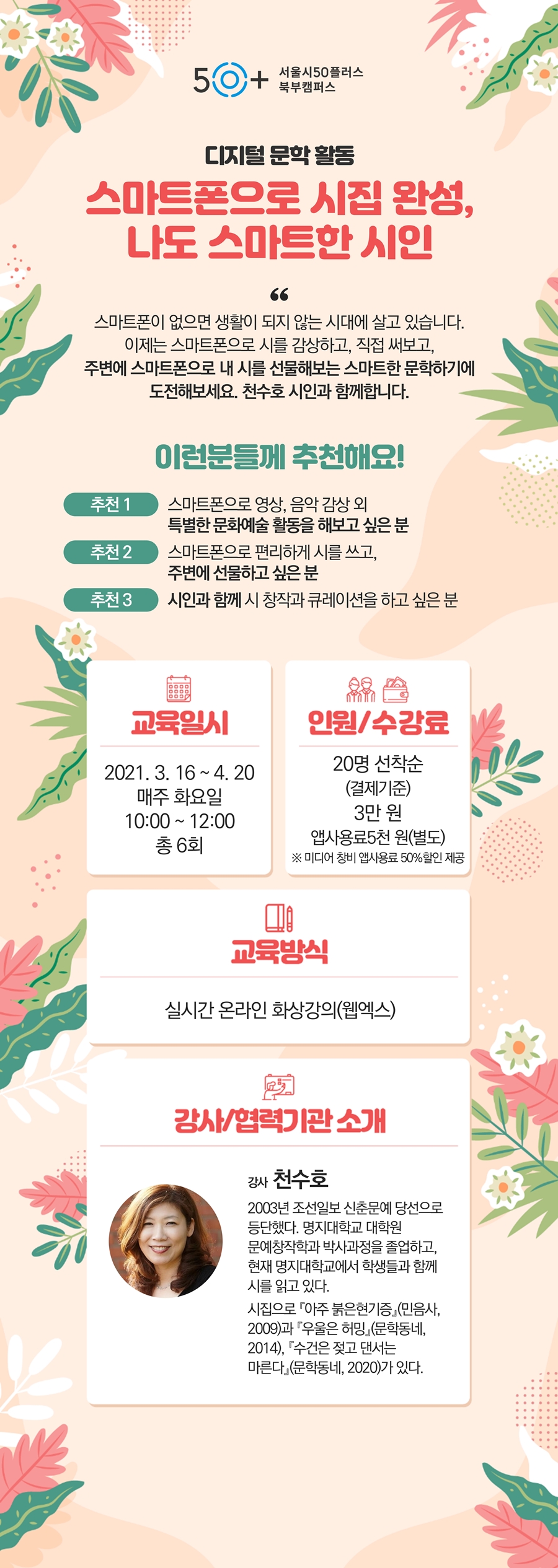 50+ 서울시50플러스 북부캠퍼스

디지털 문학 활동

스마트폰으로 시집 완성, 나도 스마트한 시인

“

스마트폰이 없으면 생활이 되지 않는 시대에 살고 있습니다. 이제는 스마트폰으로 시를 감상하고, 직접 써보고, 주변에 스마트폰으로 내 시를 선물해보는 스마트한 문학하기에 도전해보세요. 천수호 시인과 함께합니다.

이런분들께 추천해요!

추천 1 스마트폰으로 영상, 음악 감상 외 특별한 문화예술 활동을 해보고 싶은 분

추천 2 스마트폰으로 편리하게 시를 쓰고, 주변에 선물하고 싶은 분

추천 3 시인과 함께 시 창작과 큐레이션을 하고 싶은 분

교육일시

2021. 3. 16 ~ 4. 20
매주 화요일
10:00 ~ 12:00
총 6회

인원/수강료

20명 선착순
(결제기준)
3만 원
앱사용료5천 원(별도)
※ 미디어 창비 앱사용료 50%할인 제공

교육방식

실시간 온라인 화상강의(웹엑스)

강사/협력기관 소개

강사 천수호

2003년 조선일보 신춘문예 당선으로 등단했다. 명지대학교 대학원 문예창작학과 박사과정을 졸업하고, 현재 명지대학교에서 학생들과 함께 시를 읽고 있다.

시집으로 『아주 붉은현기증』(민음사, 2009)과 『우울은 허밍』(문학동네, 2014), 『수건은 젖고 댄서는 마른다』(문학동네, 2020)가 있다.